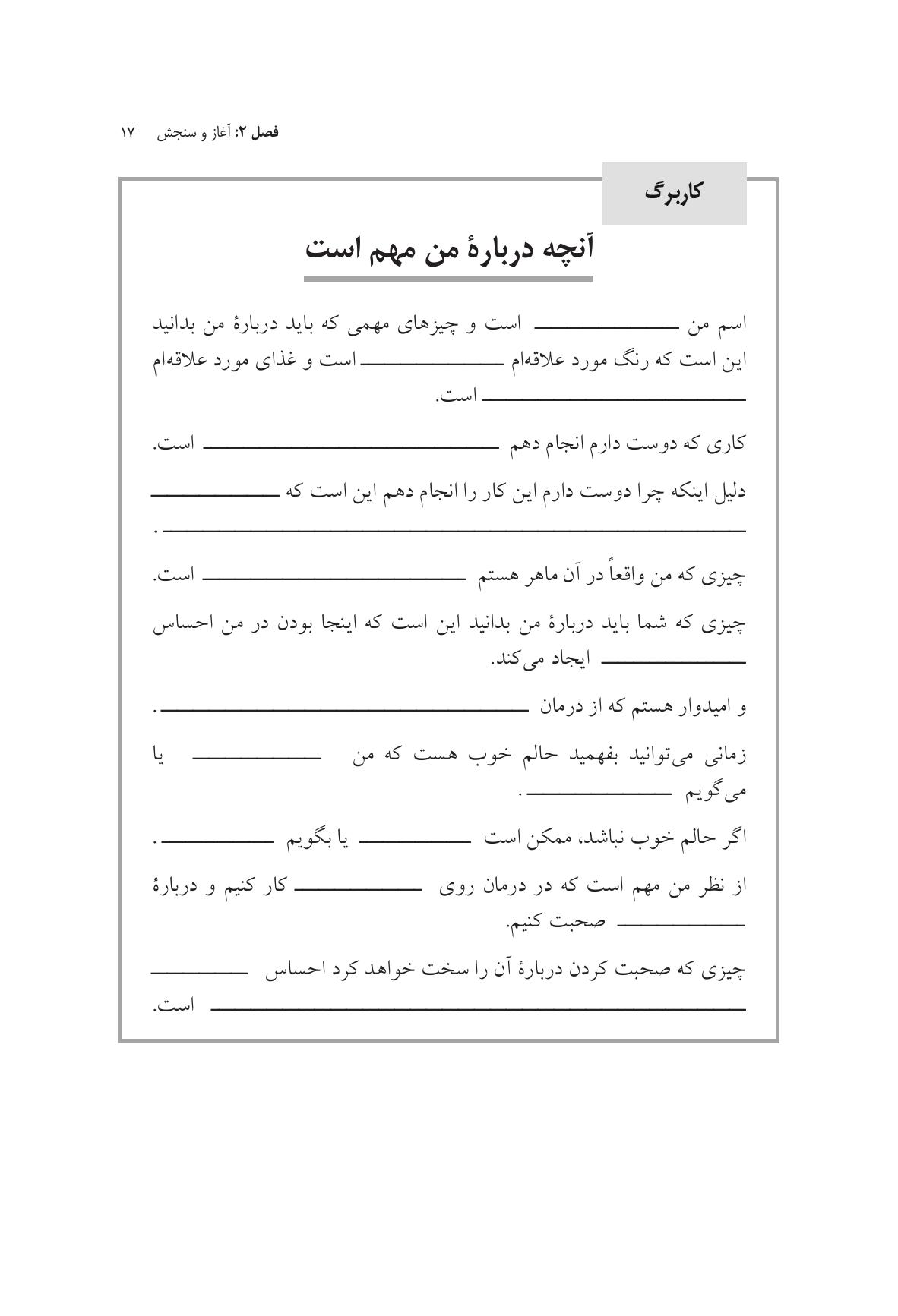 فصل ۲: آغاز و سنجش ۱۷

کاربرگ

آنچه دربارهٔ من مهم است

اسم من ____ است و چیزهای مهمی که باید دربارهٔ من بدانید این است که رنگ مورد علاقه‌ام ____ است و غذای مورد علاقه‌ام ____ است.

کاری که دوست دارم انجام دهم ____ است.

دلیل اینکه چرا دوست دارم این کار را انجام دهم این است که ____ ____ .

چیزی که من واقعاً در آن ماهر هستم ____ است.

چیزی که شما باید دربارهٔ من بدانید این است که اینجا بودن در من احساس ____ ایجاد می‌کند.

و امیدوار هستم که از درمان ____ .

زمانی می‌توانید بفهمید حالم خوب هست که من ____ یا می‌گویم ____ .

اگر حالم خوب نباشد، ممکن است ____ یا بگویم ____ .

از نظر من مهم است که در درمان روی ____ کار کنیم و دربارهٔ ____ صحبت کنیم.

چیزی که صحبت کردن دربارهٔ آن را سخت خواهد کرد احساس ____ ____ است.